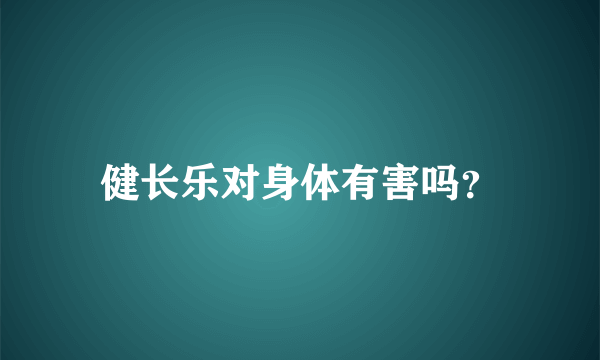 健长乐对身体有害吗?